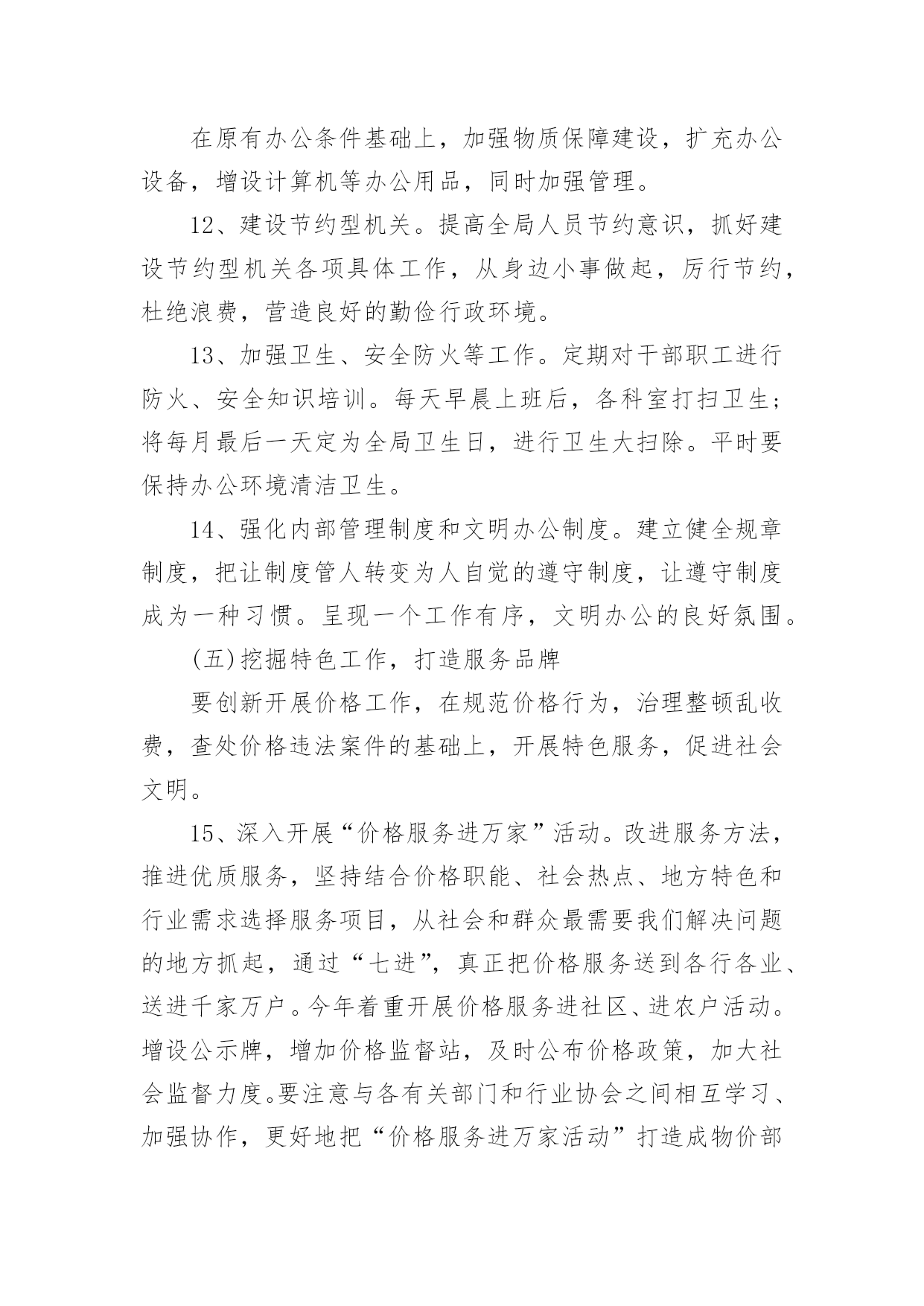 在原有办公条件基础上，加强物质保障建设，扩充办公设备，增设计算机等办公用品，同时加强管理。

12、建设节约型机关。提高全局人员节约意识，抓好建设节约型机关各项具体工作，从身边小事做起，厉行节约，杜绝浪费，营造良好的勤俭行政环境。

13、加强卫生、安全防火等工作。定期对干部职工进行防火、安全知识培训。每天早晨上班后，各科室打扫卫生；将每月最后一天定为全局卫生日，进行卫生大扫除。平时要保持办公环境清洁卫生。

14、强化内部管理制度和文明办公制度。建立健全规章制度，把让制度管人转变为人自觉的遵守制度，让遵守制度成为一种习惯。呈现一个工作有序，文明办公的良好氛围。

(五)挖掘特色工作，打造服务品牌

要创新开展价格工作，在规范价格行为，治理整顿乱收费，查处价格违法案件的基础上，开展特色服务，促进社会文明。

15、深入开展“价格服务进万家”活动。改进服务方法，推进优质服务，坚持结合价格职能、社会热点、地方特色和行业需求选择服务项目，从社会和群众最需要我们解决问题的地方抓起，通过“七进”，真正把价格服务送到各行各业、送进千家万户。今年着重开展价格服务进社区、进农户活动。增设公示牌，增加价格监督站，及时公布价格政策，加大社会监督力度。要注意与各有关部门和行业协会之间相互学习、加强协作，更好地把“价格服务进万家活动”打造成物价部